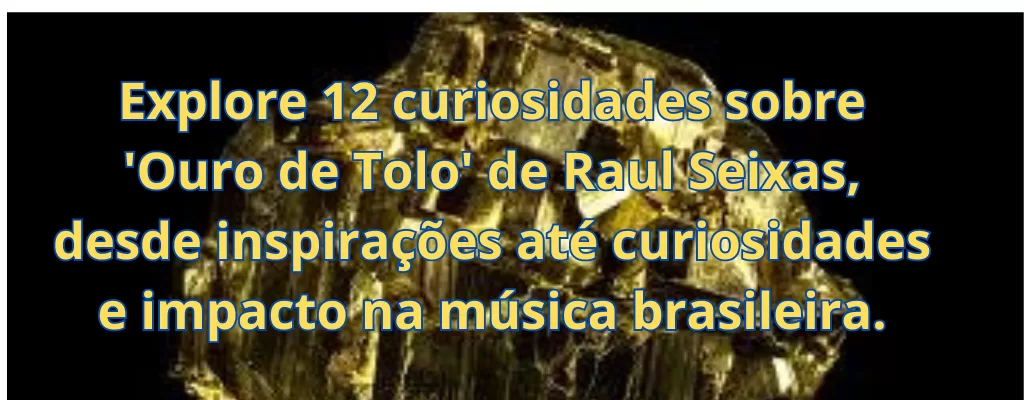 Explore 12 curiosidades sobre 'Ouro de Tolo' de Raul Seixas, desde inspirações até curiosidades e impacto na música brasileira.